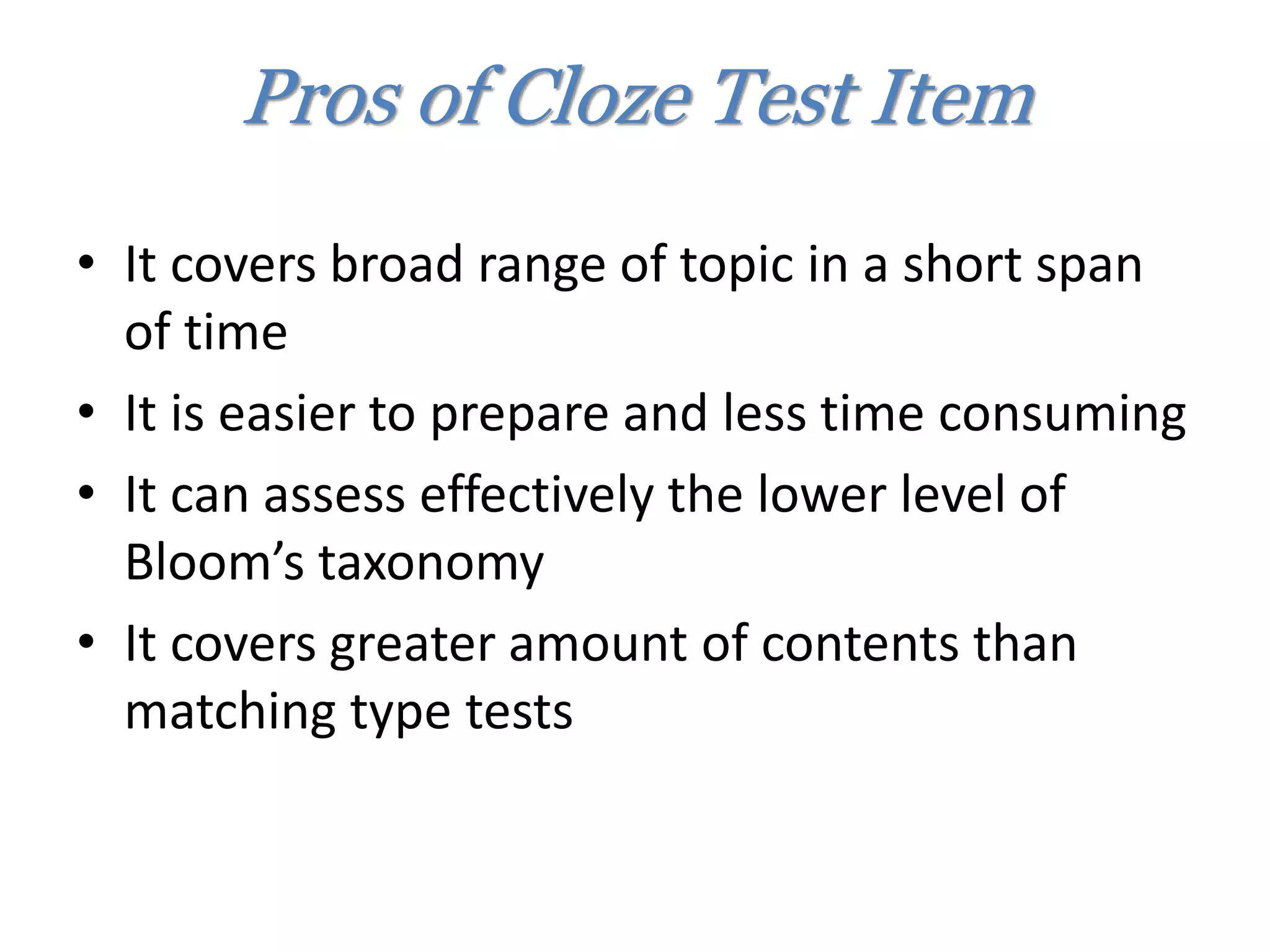 Pros of Cloze Test Item

• It covers broad range of topic in a short span of time
• It is easier to prepare and less time consuming
• It can assess effectively the lower level of Bloom’s taxonomy
• It covers greater amount of contents than matching type tests